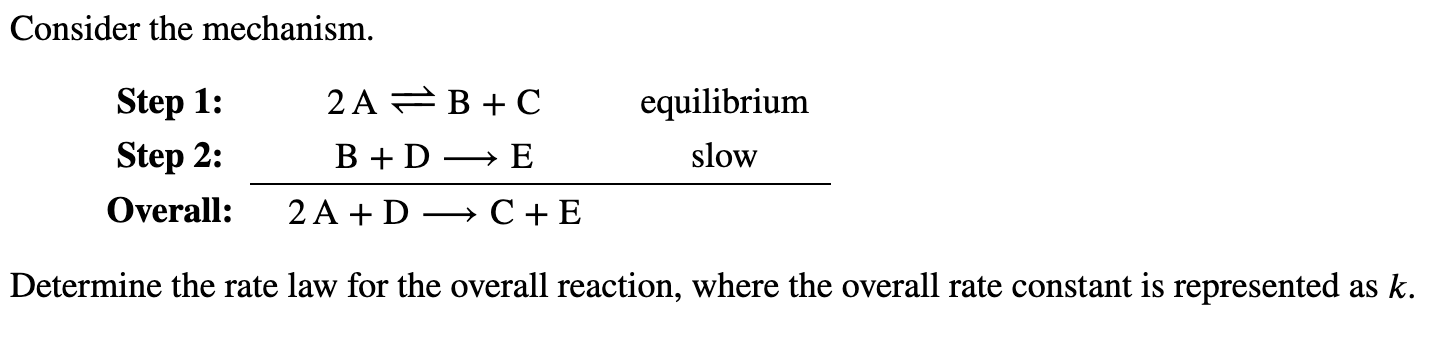 Consider the mechanism.

| | | |
|---|---|---|
| **Step 1:** | $2A \rightleftharpoons B + C$ | equilibrium |
| **Step 2:** | $B + D \longrightarrow E$ | slow |
| **Overall:** | $2A + D \longrightarrow C + E$ | |

Determine the rate law for the overall reaction, where the overall rate constant is represented as $k$.